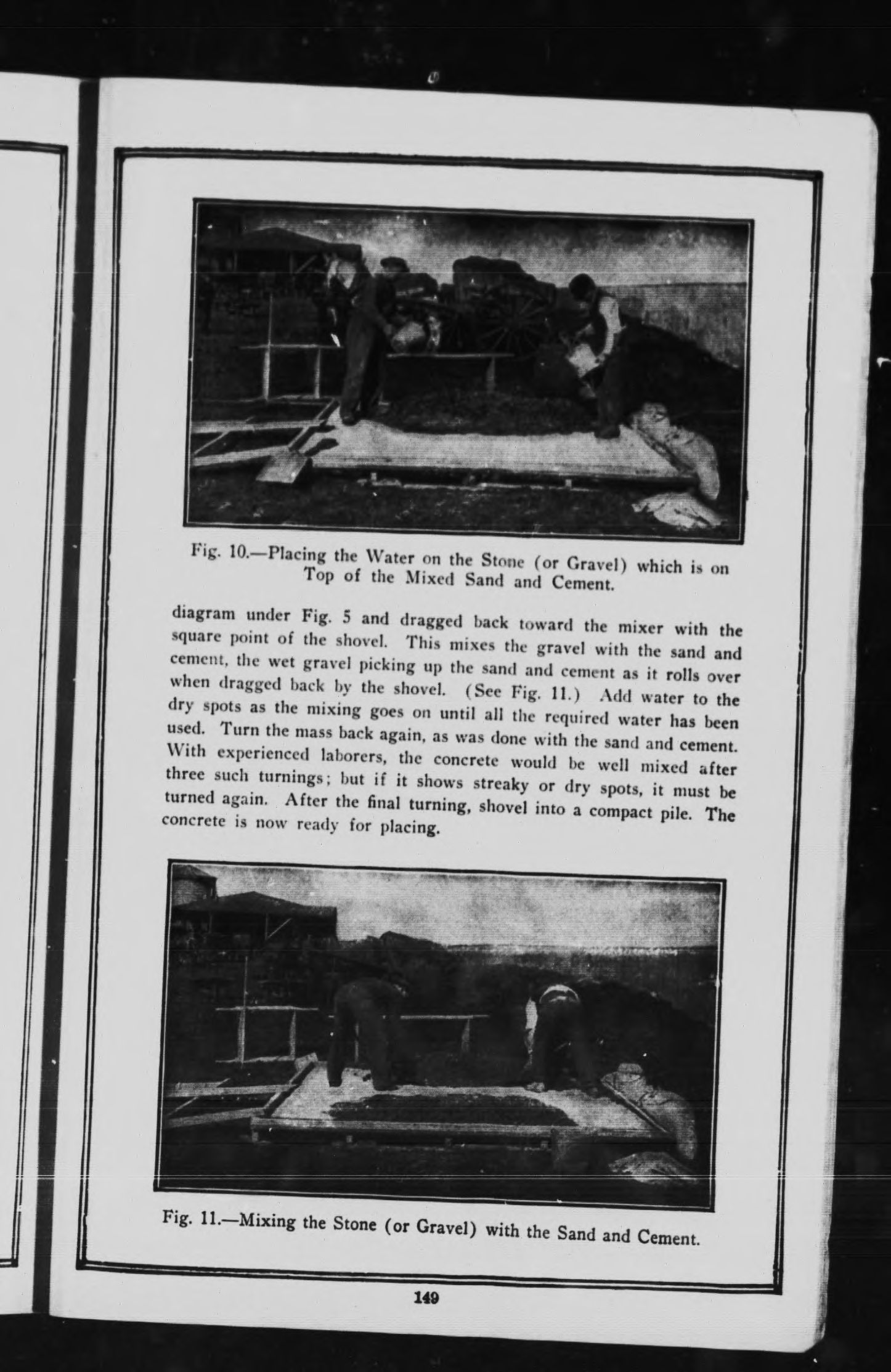 Fig. 10.—Placing the Water on the Stone (or Gravel) which is on Top of the Mixed Sand and Cement.

diagram under Fig. 5 and dragged back toward the mixer with the square point of the shovel. This mixes the gravel with the sand and cement, the wet gravel picking up the sand and cement as it rolls over when dragged back by the shovel. (See Fig. 11.) Add water to the dry spots as the mixing goes on until all the required water has been used. Turn the mass back again, as was done with the sand and cement. With experienced laborers, the concrete would be well mixed after three such turnings; but if it shows streaky or dry spots, it must be turned again. After the final turning, shovel into a compact pile. The concrete is now ready for placing.

Fig. 11.—Mixing the Stone (or Gravel) with the Sand and Cement.

149